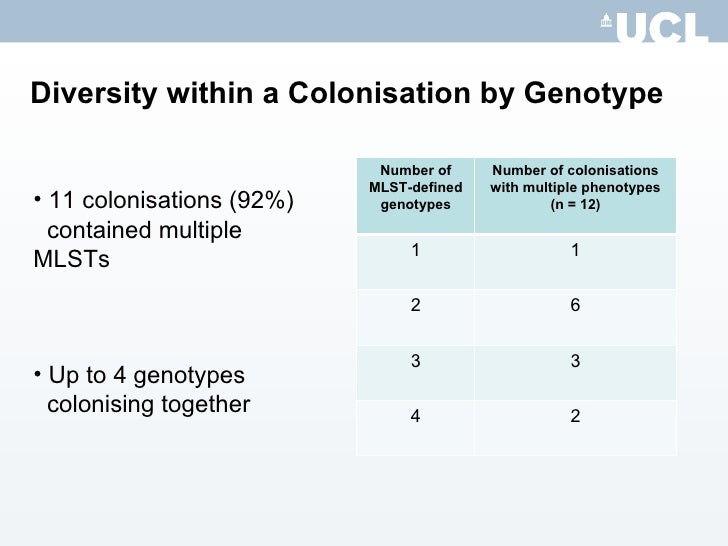 UCL

Diversity within a Colonisation by Genotype

• 11 colonisations (92%) contained multiple MLSTs

• Up to 4 genotypes colonising together

| Number of MLST-defined genotypes | Number of colonisations with multiple phenotypes (n = 12) |
|---|---|
| 1 | 1 |
| 2 | 6 |
| 3 | 3 |
| 4 | 2 |